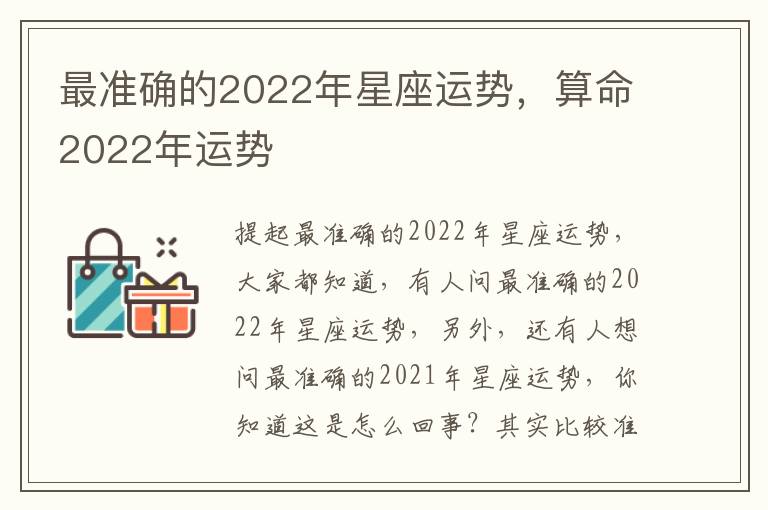 最准确的2022年星座运势，算命2022年运势

提起最准确的2022年星座运势，大家都知道，有人问最准确的2022年星座运势，另外，还有人想问最准确的2021年星座运势，你知道这是怎么回事？其实比较准